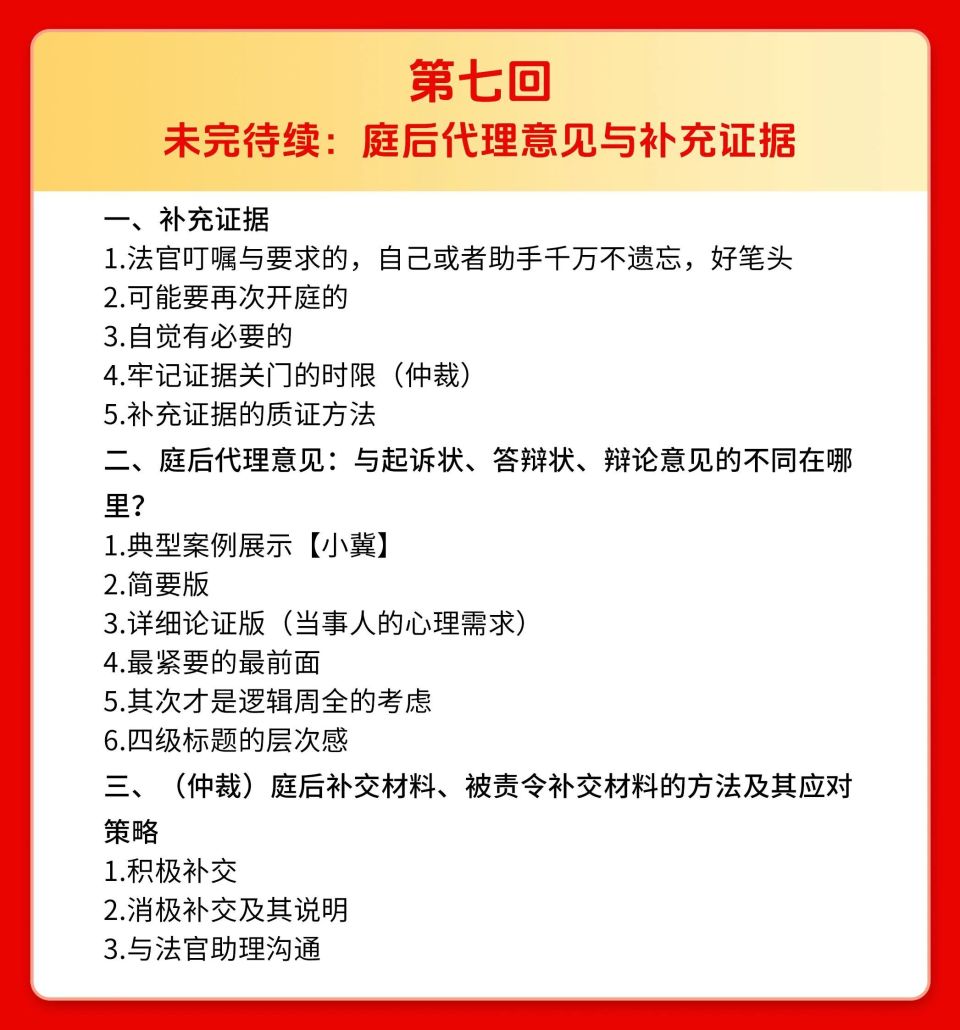 第七回
未完待续：庭后代理意见与补充证据

一、补充证据
1.法官叮嘱与要求的，自己或者助手千万不遗忘，好笔头
2.可能要再次开庭的
3.自觉有必要的
4.牢记证据关门的时限（仲裁）
5.补充证据的质证方法

二、庭后代理意见：与起诉状、答辩状、辩论意见的不同在哪里？
1.典型案例展示【小冀】
2.简要版
3.详细论证版（当事人的心理需求）
4.最紧要的最前面
5.其次才是逻辑周全的考虑
6.四级标题的层次感

三、（仲裁）庭后补交材料、被责令补交材料的方法及其应对策略
1.积极补交
2.消极补交及其说明
3.与法官助理沟通